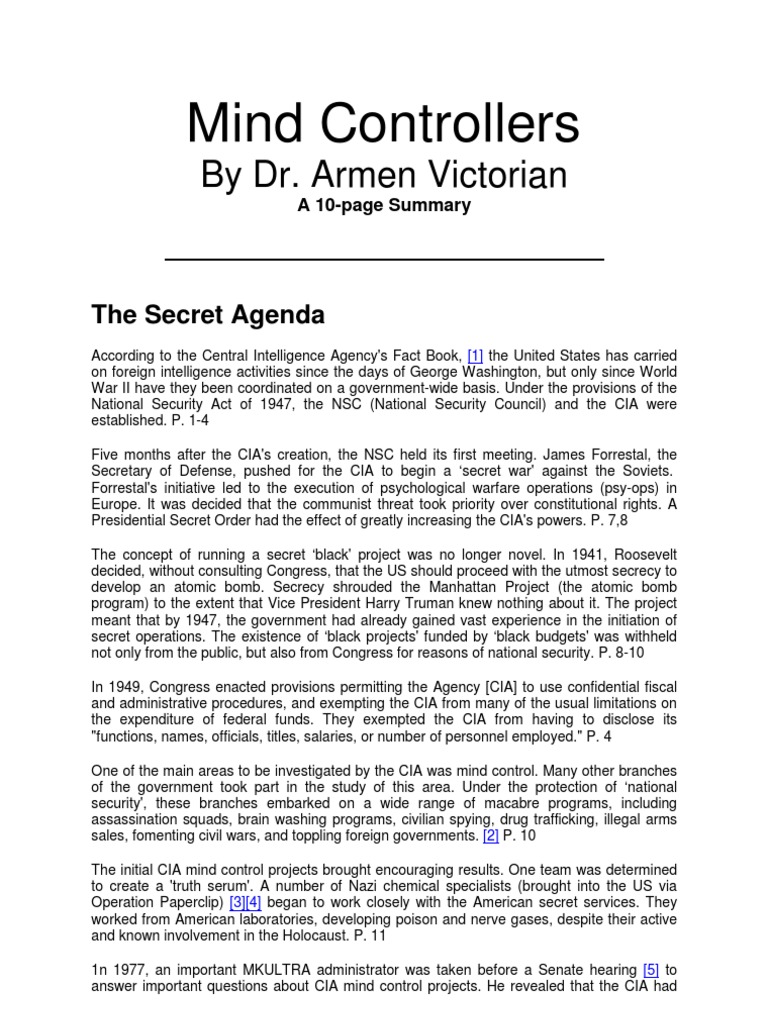 Mind Controllers
By Dr. Armen Victorian
A 10-page Summary

The Secret Agenda

According to the Central Intelligence Agency's Fact Book, [1] the United States has carried on foreign intelligence activities since the days of George Washington, but only since World War II have they been coordinated on a government-wide basis. Under the provisions of the National Security Act of 1947, the NSC (National Security Council) and the CIA were established. P. 1-4

Five months after the CIA's creation, the NSC held its first meeting. James Forrestal, the Secretary of Defense, pushed for the CIA to begin a 'secret war' against the Soviets. Forrestal's initiative led to the execution of psychological warfare operations (psy-ops) in Europe. It was decided that the communist threat took priority over constitutional rights. A Presidential Secret Order had the effect of greatly increasing the CIA's powers. P. 7,8

The concept of running a secret 'black' project was no longer novel. In 1941, Roosevelt decided, without consulting Congress, that the US should proceed with the utmost secrecy to develop an atomic bomb. Secrecy shrouded the Manhattan Project (the atomic bomb program) to the extent that Vice President Harry Truman knew nothing about it. The project meant that by 1947, the government had already gained vast experience in the initiation of secret operations. The existence of 'black projects' funded by 'black budgets' was withheld not only from the public, but also from Congress for reasons of national security. P. 8-10

In 1949, Congress enacted provisions permitting the Agency [CIA] to use confidential fiscal and administrative procedures, and exempting the CIA from many of the usual limitations on the expenditure of federal funds. They exempted the CIA from having to disclose its "functions, names, officials, titles, salaries, or number of personnel employed." P. 4

One of the main areas to be investigated by the CIA was mind control. Many other branches of the government took part in the study of this area. Under the protection of 'national security', these branches embarked on a wide range of macabre programs, including assassination squads, brain washing programs, civilian spying, drug trafficking, illegal arms sales, fomenting civil wars, and toppling foreign governments. [2] P. 10

The initial CIA mind control projects brought encouraging results. One team was determined to create a 'truth serum'. A number of Nazi chemical specialists (brought into the US via Operation Paperclip) [3][4] began to work closely with the American secret services. They worked from American laboratories, developing poison and nerve gases, despite their active and known involvement in the Holocaust. P. 11

1n 1977, an important MKULTRA administrator was taken before a Senate hearing [5] to answer important questions about CIA mind control projects. He revealed that the CIA had